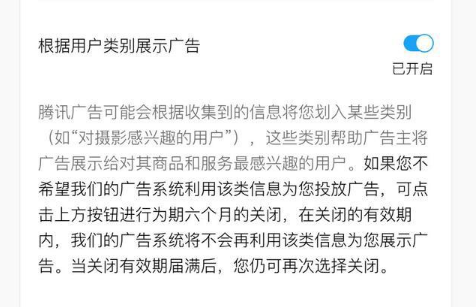 根据用户类别展示广告

已开启

腾讯广告可能会根据收集到的信息将您划入某些类别（如“对摄影感兴趣的用户”），这些类别帮助广告主将广告展示给对其商品和服务最感兴趣的用户。如果您不希望我们的广告系统利用该类信息为您投放广告，可点击上方按钮进行为期六个月的关闭，在关闭的有效期内，我们的广告系统将不会再利用该类信息为您展示广告。当关闭有效期届满后，您仍可再次选择关闭。